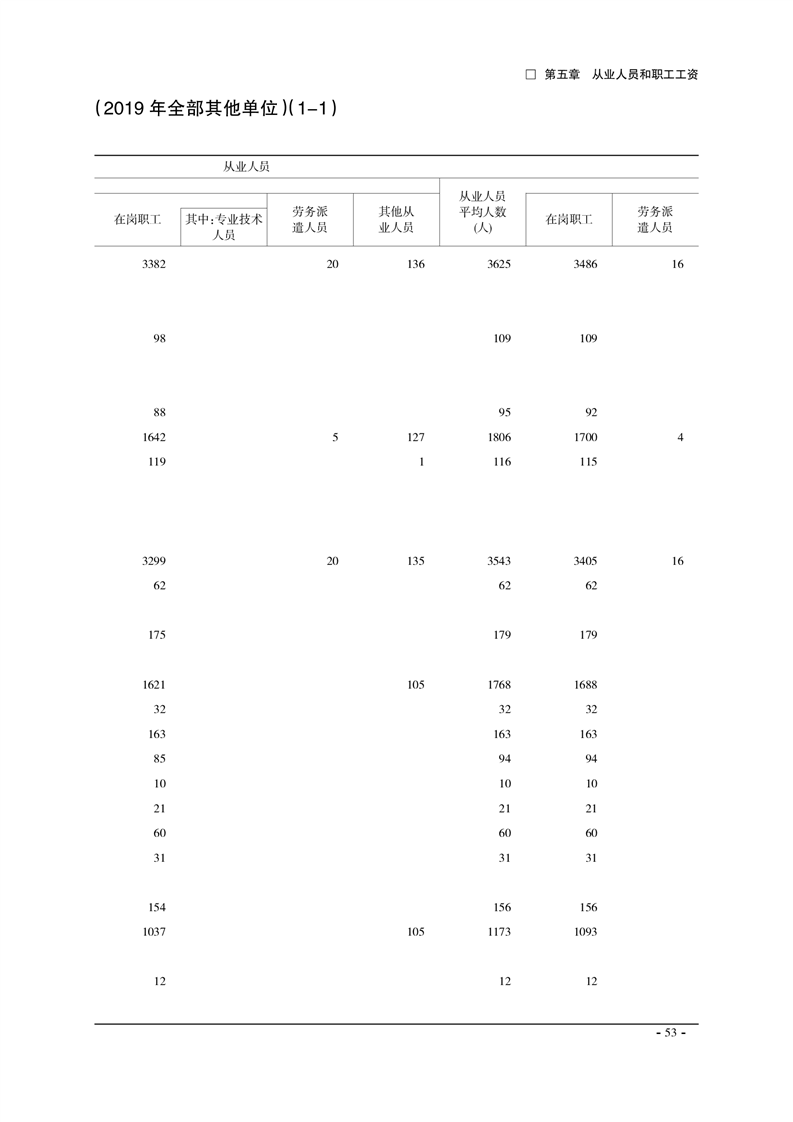 □ 第五章 从业人员和职工工资

（2019 年全部其他单位）（1-1）

| 从业人员 | | | | | | |
|---|---|---|---|---|---|---|
| 在岗职工 | 其中：专业技术人员 | 劳务派遣人员 | 其他从业人员 | 从业人员平均人数（人） | 在岗职工 | 劳务派遣人员 |
| 3382 | | 20 | 136 | 3625 | 3486 | 16 |
| 98 | | | | 109 | 109 | |
| 88 | | | | 95 | 92 | |
| 1642 | | 5 | 127 | 1806 | 1700 | 4 |
| 119 | | | 1 | 116 | 115 | |
| 3299 | | 20 | 135 | 3543 | 3405 | 16 |
| 62 | | | | 62 | 62 | |
| 175 | | | | 179 | 179 | |
| 1621 | | | 105 | 1768 | 1688 | |
| 32 | | | | 32 | 32 | |
| 163 | | | | 163 | 163 | |
| 85 | | | | 94 | 94 | |
| 10 | | | | 10 | 10 | |
| 21 | | | | 21 | 21 | |
| 60 | | | | 60 | 60 | |
| 31 | | | | 31 | 31 | |
| 154 | | | | 156 | 156 | |
| 1037 | | | 105 | 1173 | 1093 | |
| 12 | | | | 12 | 12 | |

- 53 -